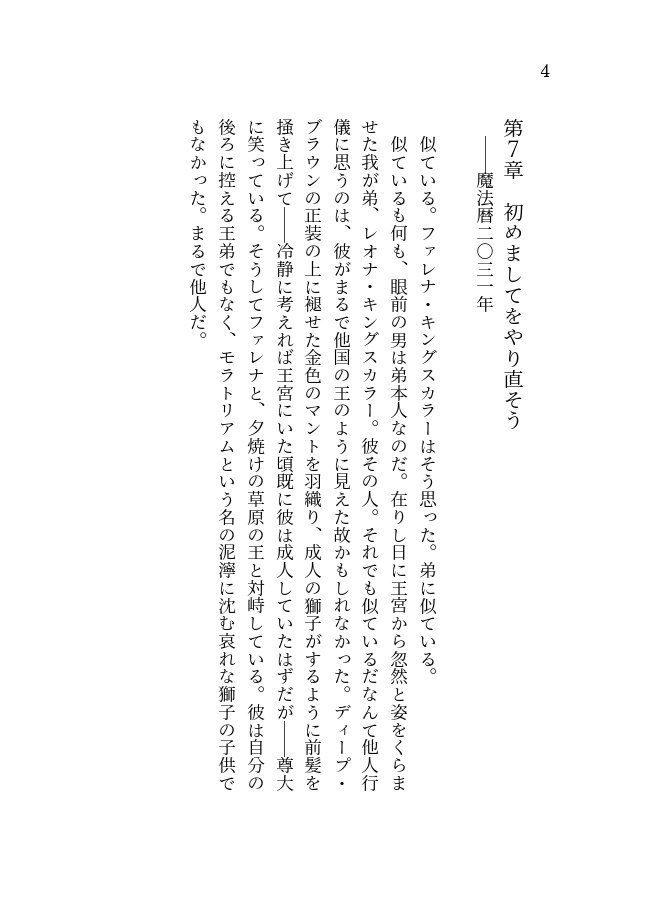 4

第7章　初めましてをやり直そう
――魔法暦二〇三一年

似ている。ファレナ・キングスカラーはそう思った。弟に似ている。

似ているも何も、眼前の男は弟本人なのだ。在りし日に王宮から忽然と姿をくらませた我が弟、レオナ・キングスカラー。彼その人。それでも似ているだなんて他人行儀に思うのは、彼がまるで他国の王のように見えた故かもしれなかった。ディープ・ブラウンの正装の上に褪せた金色のマントを羽織り、成人の獅子がするように前髪を掻き上げて――冷静に考えれば王宮にいた頃既に彼は成人していたはずだが――尊大に笑っている。そうしてファレナと、夕焼けの草原の王と対峙している。彼は自分の後ろに控える王弟でもなく、モラトリアムという名の泥濘に沈む哀れな獅子の子供でもなかった。まるで他人だ。